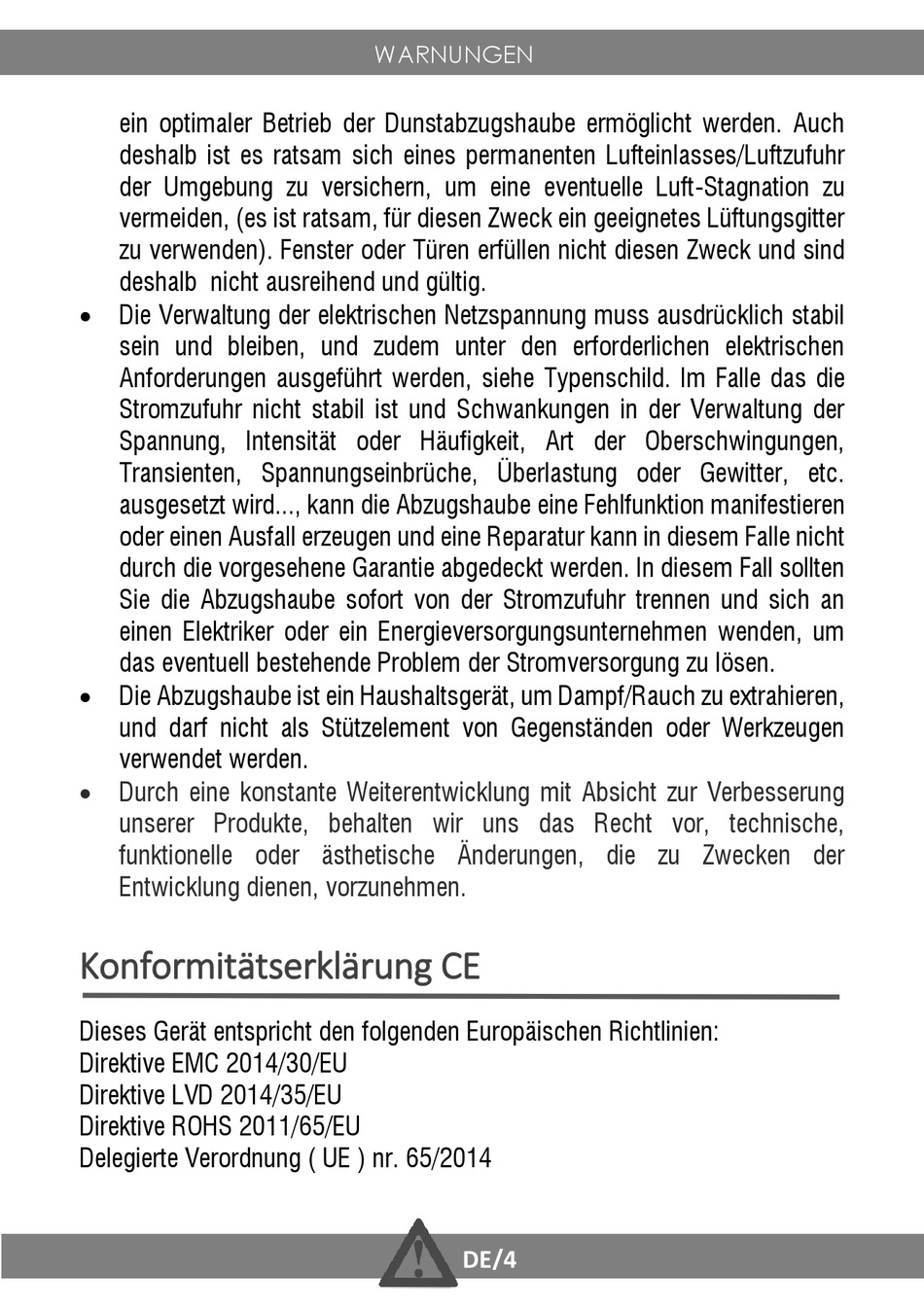 WARNUNGEN

ein optimaler Betrieb der Dunstabzugshaube ermöglicht werden. Auch deshalb ist es ratsam sich eines permanenten Lufteinlasses/Luftzufuhr der Umgebung zu versichern, um eine eventuelle Luft-Stagnation zu vermeiden, (es ist ratsam, für diesen Zweck ein geeignetes Lüftungsgitter zu verwenden). Fenster oder Türen erfüllen nicht diesen Zweck und sind deshalb nicht ausreihend und gültig.

• Die Verwaltung der elektrischen Netzspannung muss ausdrücklich stabil sein und bleiben, und zudem unter den erforderlichen elektrischen Anforderungen ausgeführt werden, siehe Typenschild. Im Falle das die Stromzufuhr nicht stabil ist und Schwankungen in der Verwaltung der Spannung, Intensität oder Häufigkeit, Art der Oberschwingungen, Transienten, Spannungseinbrüche, Überlastung oder Gewitter, etc. ausgesetzt wird..., kann die Abzugshaube eine Fehlfunktion manifestieren oder einen Ausfall erzeugen und eine Reparatur kann in diesem Falle nicht durch die vorgesehene Garantie abgedeckt werden. In diesem Fall sollten Sie die Abzugshaube sofort von der Stromzufuhr trennen und sich an einen Elektriker oder ein Energieversorgungsunternehmen wenden, um das eventuell bestehende Problem der Stromversorgung zu lösen.

• Die Abzugshaube ist ein Haushaltsgerät, um Dampf/Rauch zu extrahieren, und darf nicht als Stützelement von Gegenständen oder Werkzeugen verwendet werden.

• Durch eine konstante Weiterentwicklung mit Absicht zur Verbesserung unserer Produkte, behalten wir uns das Recht vor, technische, funktionelle oder ästhetische Änderungen, die zu Zwecken der Entwicklung dienen, vorzunehmen.

Konformitätserklärung CE

Dieses Gerät entspricht den folgenden Europäischen Richtlinien:
Direktive EMC 2014/30/EU
Direktive LVD 2014/35/EU
Direktive ROHS 2011/65/EU
Delegierte Verordnung ( UE ) nr. 65/2014

DE/4